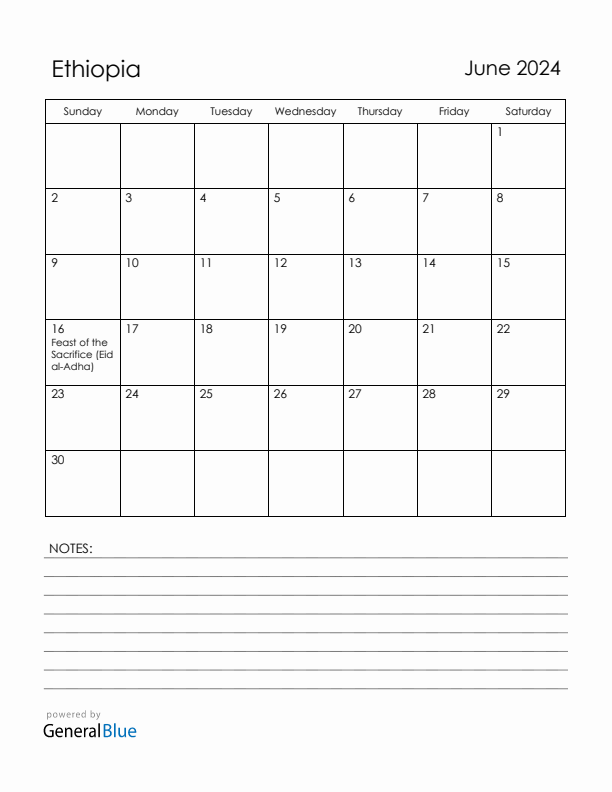 Ethiopia

June 2024

| Sunday | Monday | Tuesday | Wednesday | Thursday | Friday | Saturday |
|---|---|---|---|---|---|---|
| | | | | | | 1 |
| 2 | 3 | 4 | 5 | 6 | 7 | 8 |
| 9 | 10 | 11 | 12 | 13 | 14 | 15 |
| 16 Feast of the Sacrifice (Eid al-Adha) | 17 | 18 | 19 | 20 | 21 | 22 |
| 23 | 24 | 25 | 26 | 27 | 28 | 29 |
| 30 | | | | | | |

NOTES:

powered by
GeneralBlue